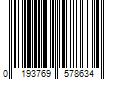 0 193769 578634